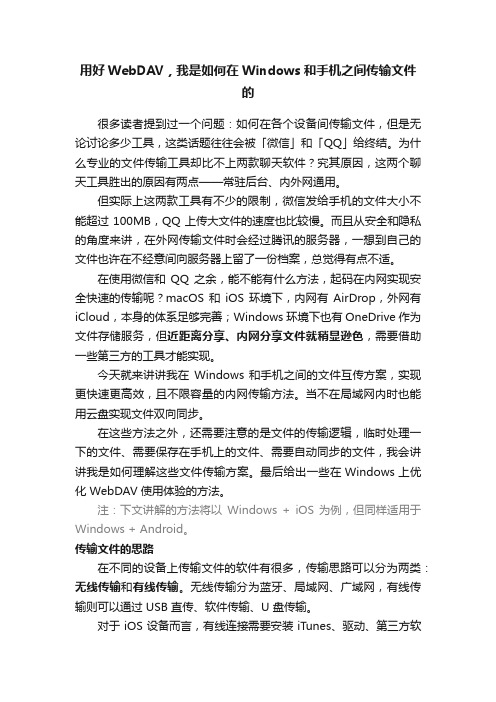 用好 WebDAV，我是如何在 Windows 和手机之间传输文件的

很多读者提到过一个问题：如何在各个设备间传输文件，但是无论讨论多少工具，这类话题往往会被「微信」和「QQ」给终结。为什么专业的文件传输工具却比不上两款聊天软件？究其原因，这两个聊天工具胜出的原因有两点——常驻后台、内外网通用。

但实际上这两款工具有不少的限制，微信发给手机的文件大小不能超过 100MB，QQ 上传大文件的速度也比较慢。而且从安全和隐私的角度来讲，在外网传输文件时会经过腾讯的服务器，一想到自己的文件也许在不经意间向服务器上留了一份档案，总觉得有点不适。

在使用微信和 QQ 之余，能不能有什么方法，起码在内网实现安全快速的传输呢？macOS 和 iOS 环境下，内网有 AirDrop，外网有 iCloud，本身的体系足够完善；Windows 环境下也有 OneDrive 作为文件存储服务，但近距离分享、内网分享文件就稍显逊色，需要借助一些第三方的工具才能实现。

今天就来讲讲我在 Windows 和手机之间的文件互传方案，实现更快速更高效，且不限容量的内网传输方法。当不在局域网内时也能用云盘实现文件双向同步。

在这些方法之外，还需要注意的是文件的传输逻辑，临时处理一下的文件、需要保存在手机上的文件、需要自动同步的文件，我会讲讲我是如何理解这些文件传输方案。最后给出一些在 Windows 上优化 WebDAV 使用体验的方法。

注：下文讲解的方法将以 Windows + iOS 为例，但同样适用于 Windows + Android。

传输文件的思路

在不同的设备上传输文件的软件有很多，传输思路可以分为两类：无线传输和有线传输。无线传输分为蓝牙、局域网、广域网，有线传输则可以通过 USB 直传、软件传输、U 盘传输。

对于 iOS 设备而言，有线连接需要安装 iTunes、驱动、第三方软